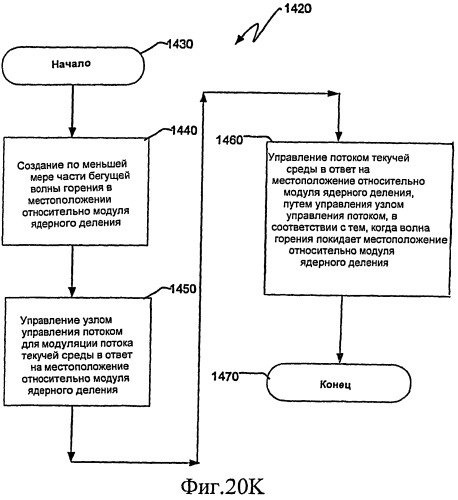 1420

1430

Начало

1440

Создание по меньшей мере части бегущей волны горения в местоположении относительно модуля ядерного деления

1450

Управление узлом управления потоком для модуляции потока текучей среды в ответ на местоположение относительно модуля ядерного деления

1460

Управление потоком текучей среды в ответ на местоположение относительно модуля ядерного деления, путем управления узлом управления потоком, в соответствии с тем, когда волна горения покидает местоположение относительно модуля ядерного деления

1470

Конец

Фиг.20K